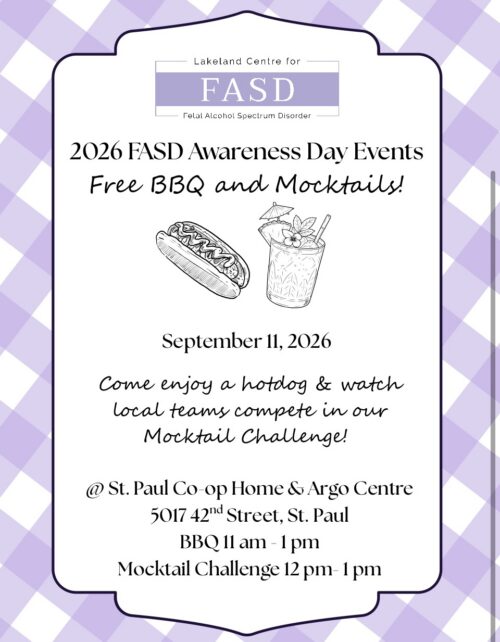 Lakeland Centre for

FASD

Fetal Alcohol Spectrum Disorder

2026 FASD Awareness Day Events

Free BBQ and Mocktails!

September 11, 2026

Come enjoy a hotdog & watch local teams compete in our Mocktail Challenge!

@ St. Paul Co-op Home & Argo Centre
5017 42nd Street, St. Paul
BBQ 11 am - 1 pm
Mocktail Challenge 12 pm- 1 pm